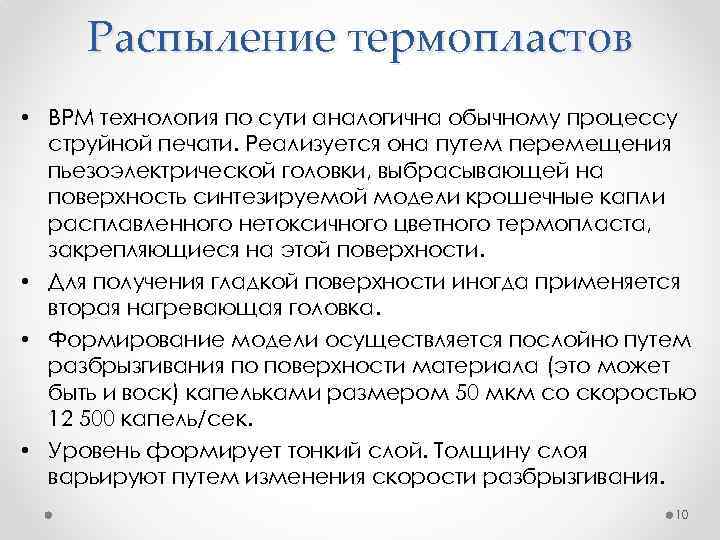 Распыление термопластов

• BPM технология по сути аналогична обычному процессу струйной печати. Реализуется она путем перемещения пьезоэлектрической головки, выбрасывающей на поверхность синтезируемой модели крошечные капли расплавленного нетоксичного цветного термопласта, закрепляющиеся на этой поверхности.

• Для получения гладкой поверхности иногда применяется вторая нагревающая головка.

• Формирование модели осуществляется послойно путем разбрызгивания по поверхности материала (это может быть и воск) капельками размером 50 мкм со скоростью 12 500 капель/сек.

• Уровень формирует тонкий слой. Толщину слоя варьируют путем изменения скорости разбрызгивания.

10